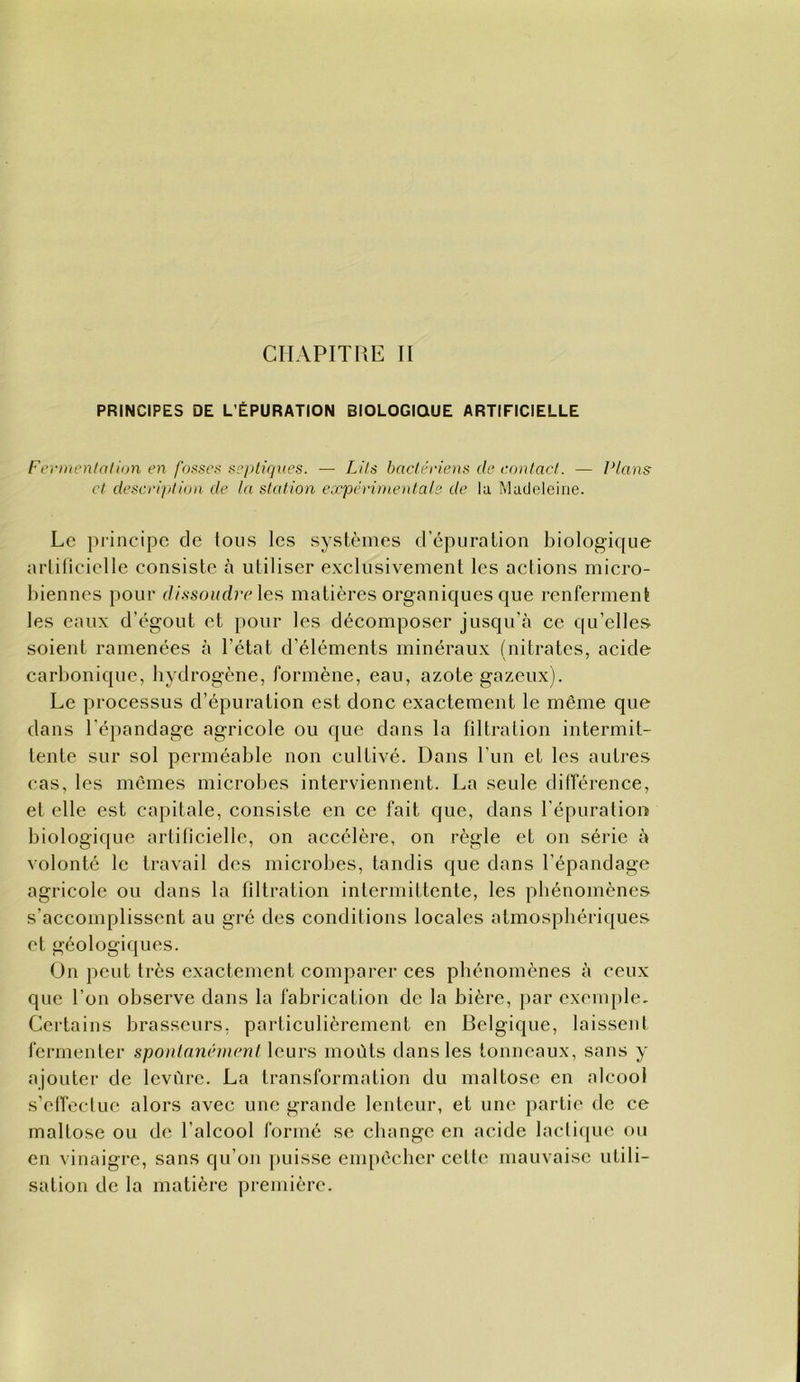 CHAPITRE II

PRINCIPES DE L'ÉPURATION BIOLOGIQUE ARTIFICIELLE

Fermentation en fosses septiques. — Lits bactériens de contact. — Plans et description de la station expérimentale de la Madeleine.

Le principe de tous les systèmes d'épuration biologique artificielle consiste à utiliser exclusivement les actions microbiennes pour dissoudre les matières organiques que renferment les eaux d'égout et pour les décomposer jusqu'à ce qu'elles soient ramenées à l'état d'éléments minéraux (nitrates, acide carbonique, hydrogène, formène, eau, azote gazeux).

Le processus d'épuration est donc exactement le même que dans l'épandage agricole ou que dans la filtration intermittente sur sol perméable non cultivé. Dans l'un et les autres cas, les mêmes microbes interviennent. La seule différence, et elle est capitale, consiste en ce fait que, dans l'épuration biologique artificielle, on accélère, on règle et on série à volonté le travail des microbes, tandis que dans l'épandage agricole ou dans la filtration intermittente, les phénomènes s'accomplissent au gré des conditions locales atmosphériques et géologiques.

On peut très exactement comparer ces phénomènes à ceux que l'on observe dans la fabrication de la bière, par exemple. Certains brasseurs, particulièrement en Belgique, laissent fermenter spontanément leurs moûts dans les tonneaux, sans y ajouter de levûre. La transformation du maltose en alcool s'effectue alors avec une grande lenteur, et une partie de ce maltose ou de l'alcool formé se change en acide lactique ou en vinaigre, sans qu'on puisse empêcher cette mauvaise utilisation de la matière première.